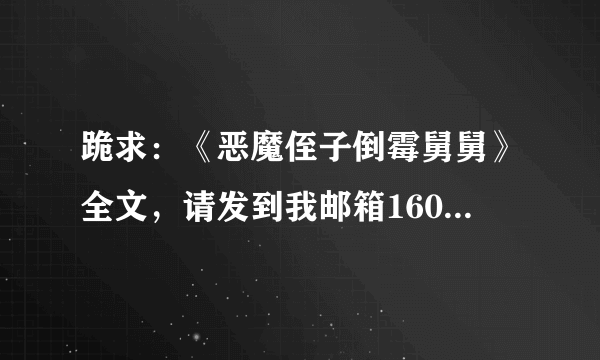 跪求：《恶魔侄子倒霉舅舅》全文，请发到我邮箱160...